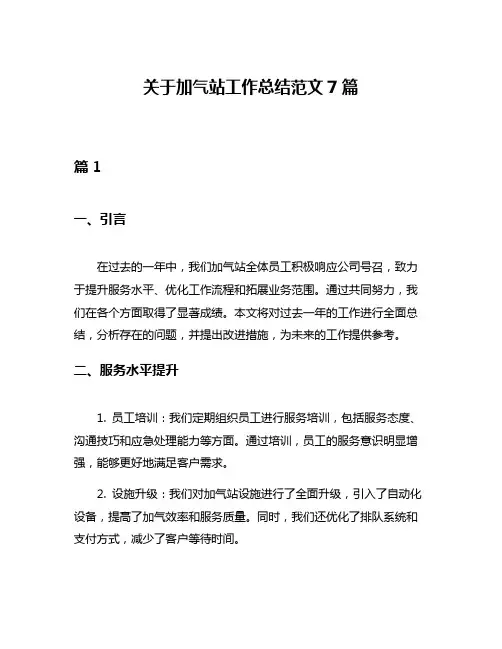 关于加气站工作总结范文 7 篇

篇 1

一、引言

在过去的一年中，我们加气站全体员工积极响应公司号召，致力于提升服务水平、优化工作流程和拓展业务范围。通过共同努力，我们在各个方面取得了显著成绩。本文将对过去一年的工作进行全面总结，分析存在的问题，并提出改进措施，为未来的工作提供参考。

二、服务水平提升

1. 员工培训：我们定期组织员工进行服务培训，包括服务态度、沟通技巧和应急处理能力等方面。通过培训，员工的服务意识明显增强，能够更好地满足客户需求。

2. 设施升级：我们对加气站设施进行了全面升级，引入了自动化设备，提高了加气效率和服务质量。同时，我们还优化了排队系统和支付方式，减少了客户等待时间。